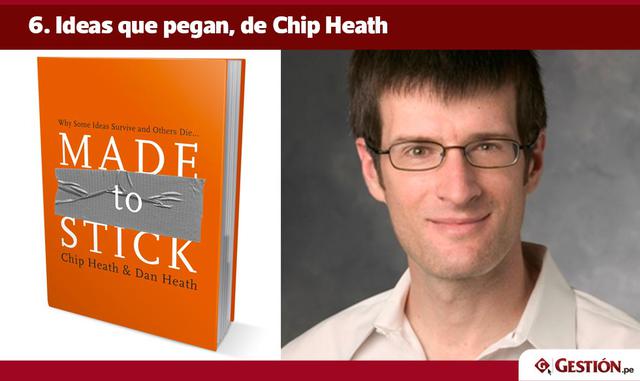 6. Ideas que pegan, de Chip Heath

Why Some Ideas Survive and Others Die...

MADE to STICK

Chip Heath & Dan Heath

GESTIÓN.pe